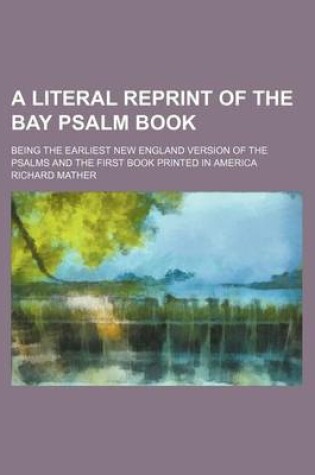 A LITERAL REPRINT OF THE BAY PSALM BOOK

BEING THE EARLIEST NEW ENGLAND VERSION OF THE PSALMS AND THE FIRST BOOK PRINTED IN AMERICA

RICHARD MATHER